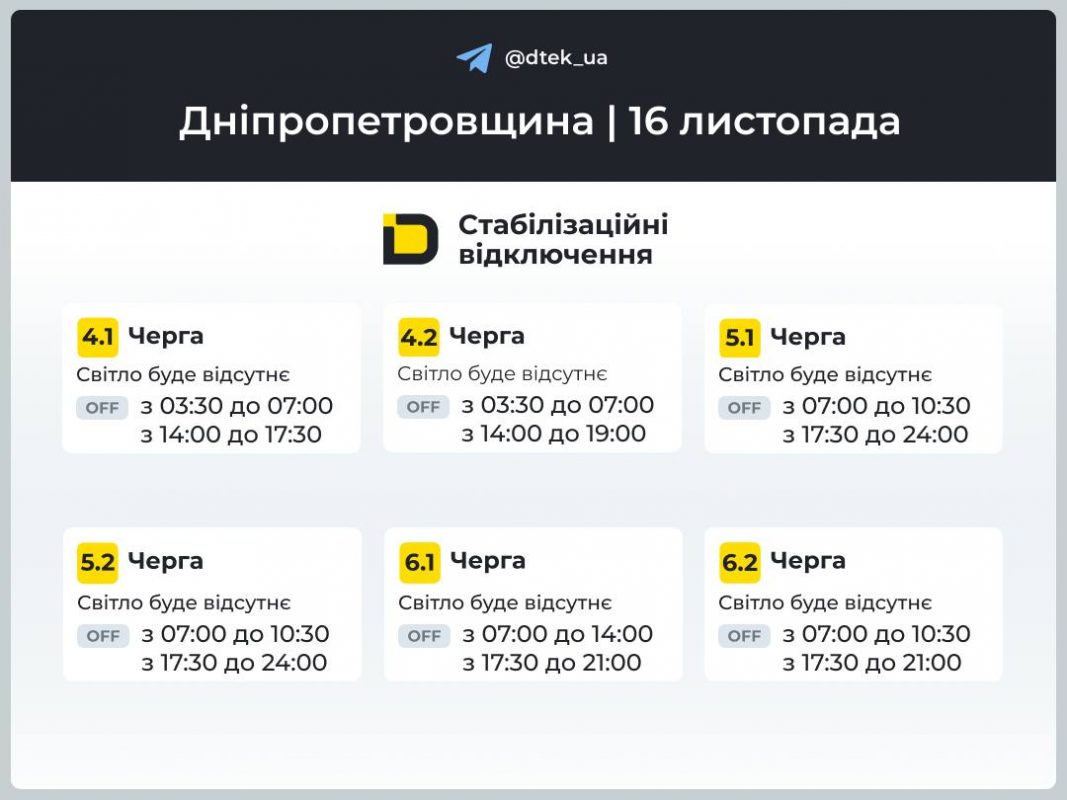 @dtek_ua

Дніпропетровщина | 16 листопада

Стабілізаційні відключення

4.1 Черга
Світло буде відсутнє
OFF з 03:30 до 07:00
з 14:00 до 17:30

4.2 Черга
Світло буде відсутнє
OFF з 03:30 до 07:00
з 14:00 до 19:00

5.1 Черга
Світло буде відсутнє
OFF з 07:00 до 10:30
з 17:30 до 24:00

5.2 Черга
Світло буде відсутнє
OFF з 07:00 до 10:30
з 17:30 до 24:00

6.1 Черга
Світло буде відсутнє
OFF з 07:00 до 14:00
з 17:30 до 21:00

6.2 Черга
Світло буде відсутнє
OFF з 07:00 до 10:30
з 17:30 до 21:00